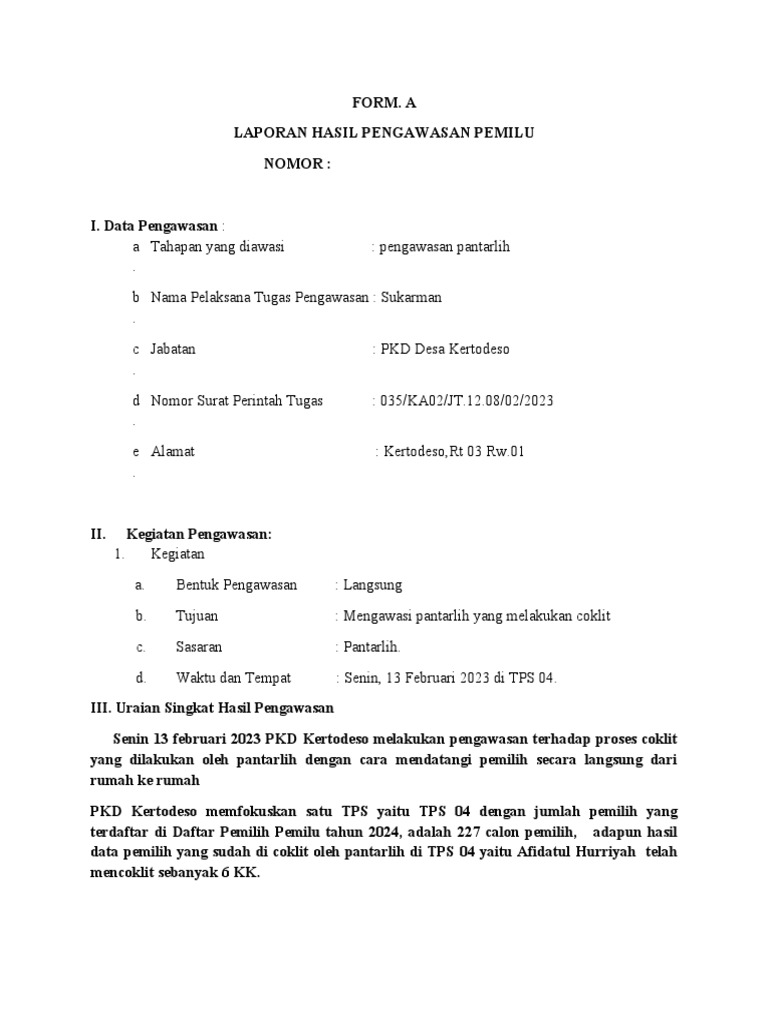 FORM. A

LAPORAN HASIL PENGAWASAN PEMILU

NOMOR :

I. Data Pengawasan :

a. Tahapan yang diawasi : pengawasan pantarlih

b. Nama Pelaksana Tugas Pengawasan : Sukarman

c. Jabatan : PKD Desa Kertodeso

d. Nomor Surat Perintah Tugas : 035/KA02/JT.12.08/02/2023

e. Alamat : Kertodeso,Rt 03 Rw.01

II. Kegiatan Pengawasan:

1. Kegiatan

a. Bentuk Pengawasan : Langsung

b. Tujuan : Mengawasi pantarlih yang melakukan coklit

c. Sasaran : Pantarlih.

d. Waktu dan Tempat : Senin, 13 Februari 2023 di TPS 04.

III. Uraian Singkat Hasil Pengawasan

Senin 13 februari 2023 PKD Kertodeso melakukan pengawasan terhadap proses coklit yang dilakukan oleh pantarlih dengan cara mendatangi pemilih secara langsung dari rumah ke rumah

PKD Kertodeso memfokuskan satu TPS yaitu TPS 04 dengan jumlah pemilih yang terdaftar di Daftar Pemilih Pemilu tahun 2024, adalah 227 calon pemilih, adapun hasil data pemilih yang sudah di coklit oleh pantarlih di TPS 04 yaitu Afidatul Hurriyah telah mencoklit sebanyak 6 KK.